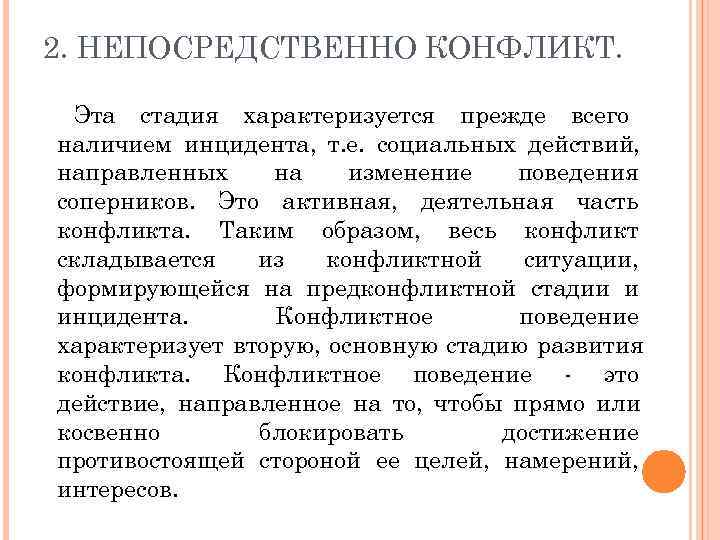 2. НЕПОСРЕДСТВЕННО КОНФЛИКТ.

Эта стадия характеризуется прежде всего наличием инцидента, т.е. социальных действий, направленных на изменение поведения соперников. Это активная, деятельная часть конфликта. Таким образом, весь конфликт складывается из конфликтной ситуации, формирующейся на предконфликтной стадии и инцидента. Конфликтное поведение характеризует вторую, основную стадию развития конфликта. Конфликтное поведение - это действие, направленное на то, чтобы прямо или косвенно блокировать достижение противостоящей стороной ее целей, намерений, интересов.